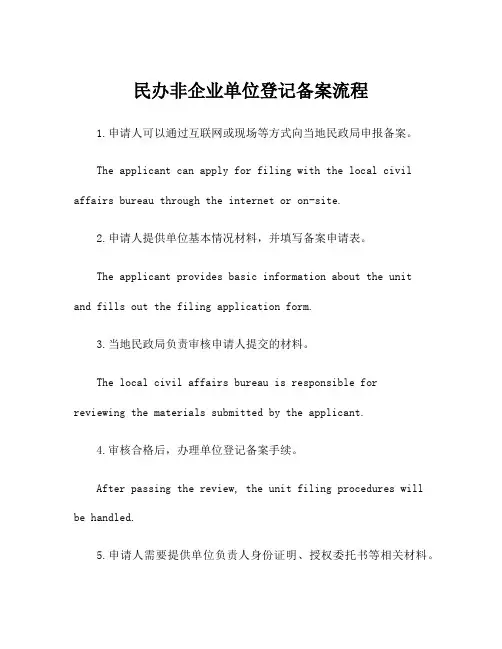 民办非企业单位登记备案流程

1.申请人可以通过互联网或现场等方式向当地民政局申报备案。

The applicant can apply for filing with the local civil affairs bureau through the internet or on-site.

2.申请人提供单位基本情况材料，并填写备案申请表。

The applicant provides basic information about the unit and fills out the filing application form.

3.当地民政局负责审核申请人提交的材料。

The local civil affairs bureau is responsible for reviewing the materials submitted by the applicant.

4.审核合格后，办理单位登记备案手续。

After passing the review, the unit filing procedures will be handled.

5.申请人需要提供单位负责人身份证明、授权委托书等相关材料。